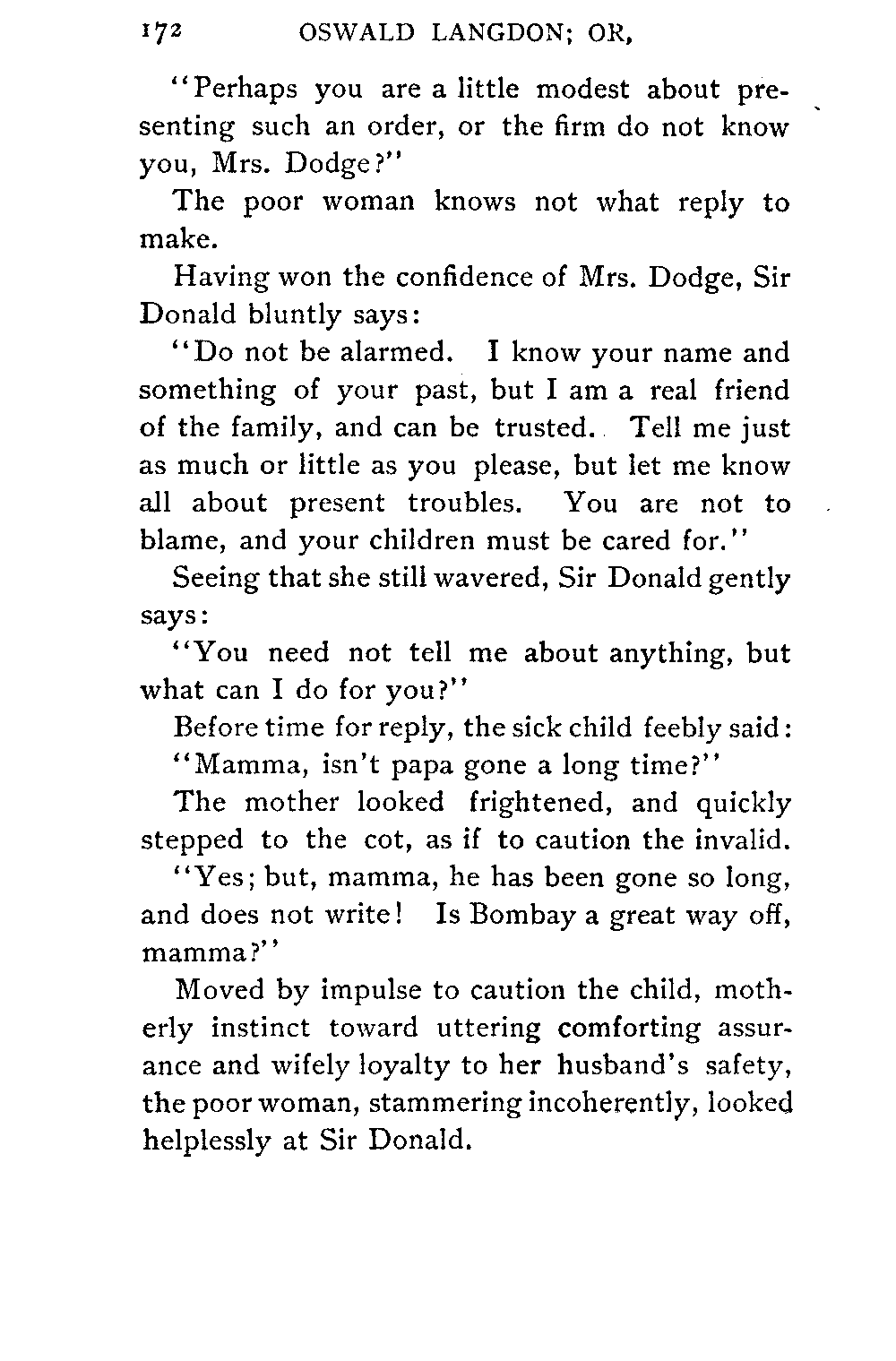 172 OSWALD LANGDON; OR,

"Perhaps you are a little modest about presenting such an order, or the firm do not know you, Mrs. Dodge?"

The poor woman knows not what reply to make.

Having won the confidence of Mrs. Dodge, Sir Donald bluntly says:

"Do not be alarmed. I know your name and something of your past, but I am a real friend of the family, and can be trusted. Tell me just as much or little as you please, but let me know all about present troubles. You are not to blame, and your children must be cared for."

Seeing that she still wavered, Sir Donald gently says:

"You need not tell me about anything, but what can I do for you?"

Before time for reply, the sick child feebly said:

"Mamma, isn't papa gone a long time?"

The mother looked frightened, and quickly stepped to the cot, as if to caution the invalid.

"Yes; but, mamma, he has been gone so long, and does not write! Is Bombay a great way off, mamma?"

Moved by impulse to caution the child, motherly instinct toward uttering comforting assurance and wifely loyalty to her husband's safety, the poor woman, stammering incoherently, looked helplessly at Sir Donald.